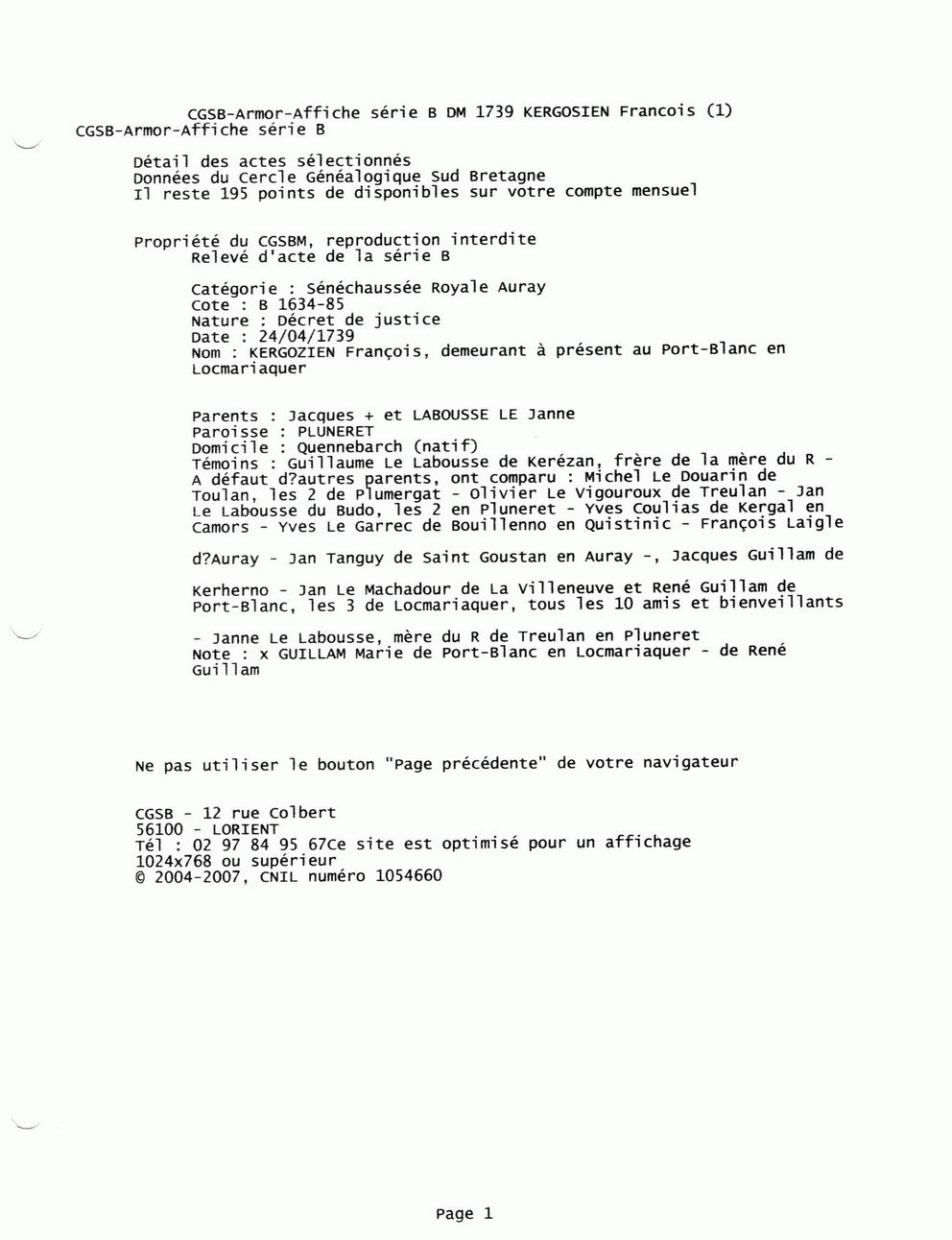 CGSB-Armor-Affiche série B DM 1739 KERGOSIEN Francois (1)
CGSB-Armor-Affiche série B

Détail des actes sélectionnés
Données du Cercle Généalogique Sud Bretagne
Il reste 195 points de disponibles sur votre compte mensuel

Propriété du CGSBM, reproduction interdite
Relevé d'acte de la série B

Catégorie : Sénéchaussée Royale Auray
Cote : B 1634-85
Nature : Décret de justice
Date : 24/04/1739
Nom : KERGOZIEN François, demeurant à présent au Port-Blanc en Locmariaquer

Parents : Jacques + et LABOUSSE LE Janne
Paroisse : PLUNERET
Domicile : Quennebarch (natif)
Témoins : Guillaume Le Labousse de Kerézan, frère de la mère du R - A défaut d?autres parents, ont comparu : Michel Le Douarin de Toulan, les 2 de Plumergat - Olivier Le Vigouroux de Treulan - Jan Le Labousse du Budo, les 2 en Pluneret - Yves Coulias de Kergal en Camors - Yves Le Garrec de Bouillenno en Quistinic - François Laigle

d?Auray - Jan Tanguy de Saint Goustan en Auray -, Jacques Guillam de

Kerherno - Jan Le Machadour de La Villeneuve et René Guillam de Port-Blanc, les 3 de Locmariaquer, tous les 10 amis et bienveillants

- Janne Le Labousse, mère du R de Treulan en Pluneret
Note : x GUILLAM Marie de Port-Blanc en Locmariaquer - de René Guillam

Ne pas utiliser le bouton "Page précédente" de votre navigateur

CGSB - 12 rue Colbert
56100 - LORIENT
Tél : 02 97 84 95 67Ce site est optimisé pour un affichage 1024x768 ou supérieur
© 2004-2007, CNIL numéro 1054660

Page 1